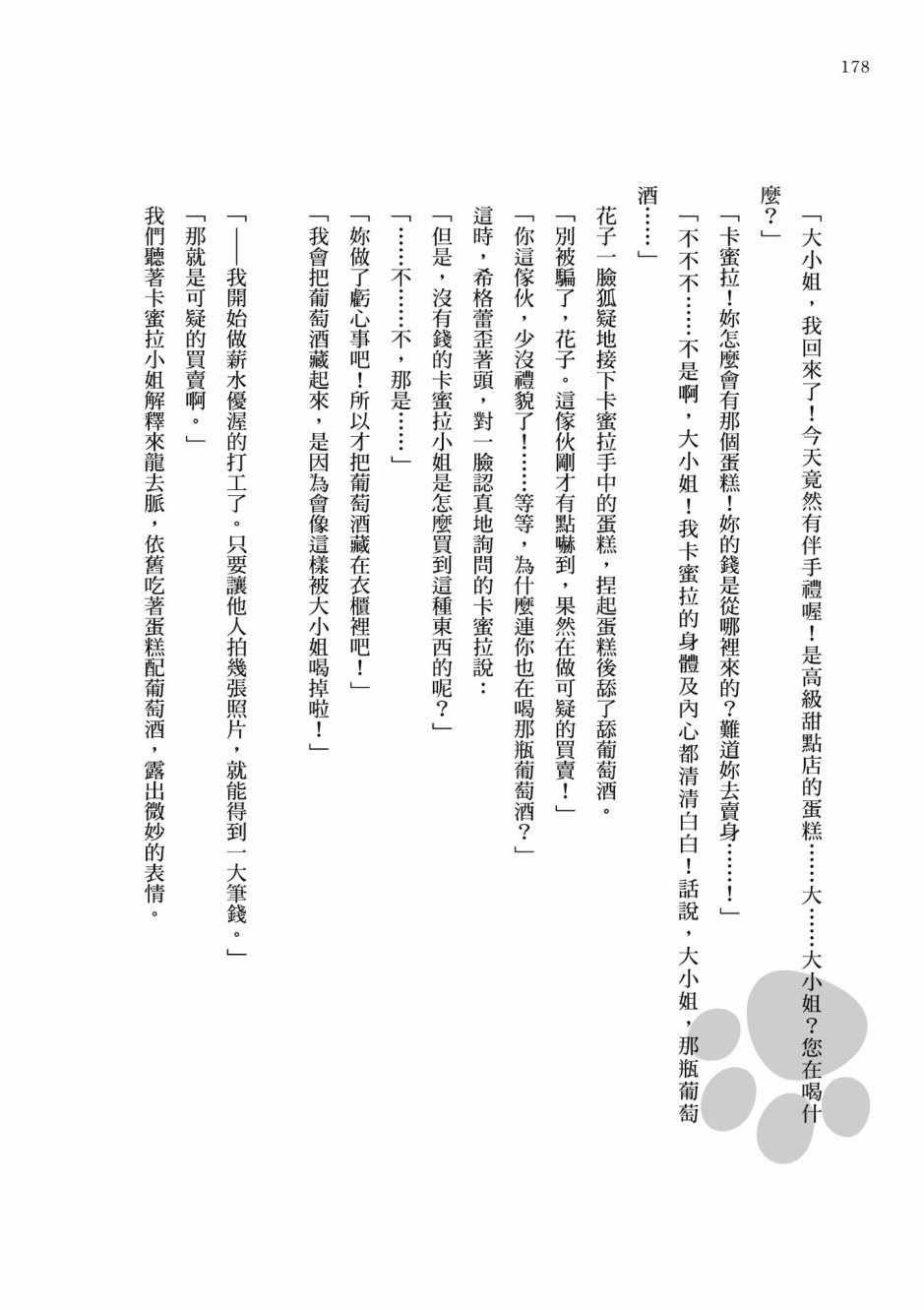 178

「大小姐，我回來了！今天竟然有伴手禮喔！是高級甜點店的蛋糕……大……大小姐？您在喝什麼？」

「卡蜜拉！妳怎麼會有那個蛋糕！妳的錢是從哪裡來的？難道妳去賣身……！」

「不不不……不是啊，大小姐！我卡蜜拉的身體及內心都清清白白！話說，大小姐，那瓶葡萄酒……」

花子一臉狐疑地接下卡蜜拉手中的蛋糕，捏起蛋糕後舔了舔葡萄酒。

「別被騙了，花子。這傢伙剛才有點嚇到，果然在做可疑的買賣！」

「你這傢伙，少沒禮貌了！……等等，為什麼連你也在喝那瓶葡萄酒？」

這時，希格蕾歪著頭，對一臉認真地詢問的卡蜜拉說：

「但是，沒有錢的卡蜜拉小姐是怎麼買到這種東西的呢？」

「……不……不，那是……」

「妳做了虧心事吧！所以才把葡萄酒藏在衣櫃裡吧！」

「我會把葡萄酒藏起來，是因為會像這樣被大小姐喝掉啦！」

「——我開始做薪水優渥的打工了。只要讓他人拍幾張照片，就能得到一大筆錢。」

「那就是可疑的買賣啊。」

我們聽著卡蜜拉小姐解釋來龍去脈，依舊吃著蛋糕配葡萄酒，露出微妙的表情。